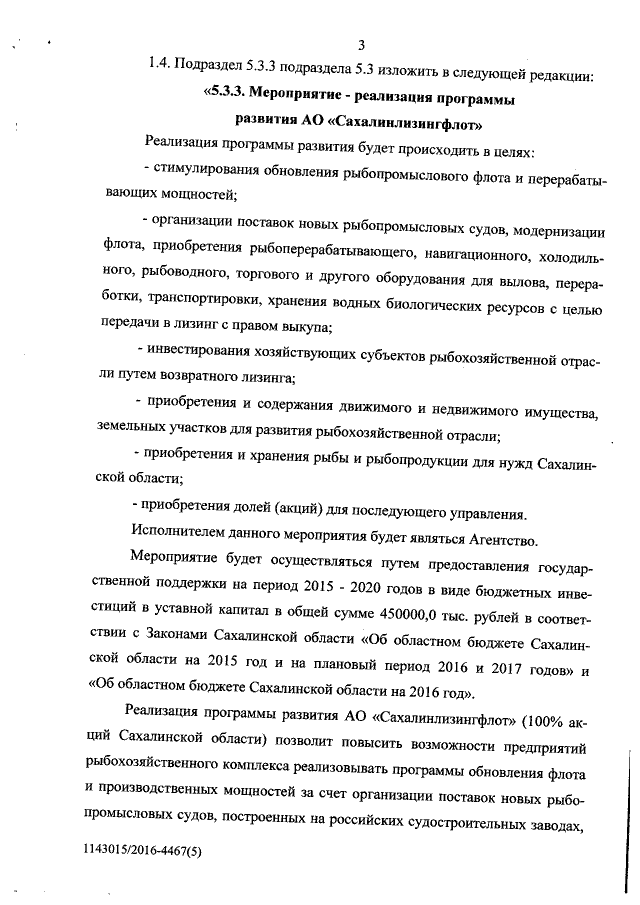 3

1.4. Подраздел 5.3.3 подраздела 5.3 изложить в следующей редакции:

«5.3.3. Мероприятие - реализация программы развития АО «Сахалинлизингфлот»

Реализация программы развития будет происходить в целях:

- стимулирования обновления рыбопромыслового флота и перерабатывающих мощностей;

- организации поставок новых рыбопромысловых судов, модернизации флота, приобретения рыбоперерабатывающего, навигационного, холодильного, рыбоводного, торгового и другого оборудования для вылова, переработки, транспортировки, хранения водных биологических ресурсов с целью передачи в лизинг с правом выкупа;

- инвестирования хозяйствующих субъектов рыбохозяйственной отрасли путем возвратного лизинга;

- приобретения и содержания движимого и недвижимого имущества, земельных участков для развития рыбохозяйственной отрасли;

- приобретения и хранения рыбы и рыбопродукции для нужд Сахалинской области;

- приобретения долей (акций) для последующего управления.

Исполнителем данного мероприятия будет являться Агентство.

Мероприятие будет осуществляться путем предоставления государственной поддержки на период 2015 - 2020 годов в виде бюджетных инвестиций в уставной капитал в общей сумме 450000,0 тыс. рублей в соответствии с Законами Сахалинской области «Об областном бюджете Сахалинской области на 2015 год и на плановый период 2016 и 2017 годов» и «Об областном бюджете Сахалинской области на 2016 год».

Реализация программы развития АО «Сахалинлизингфлот» (100% акций Сахалинской области) позволит повысить возможности предприятий рыбохозяйственного комплекса реализовывать программы обновления флота и производственных мощностей за счет организации поставок новых рыбопромысловых судов, построенных на российских судостроительных заводах,

1143015/2016-4467(5)